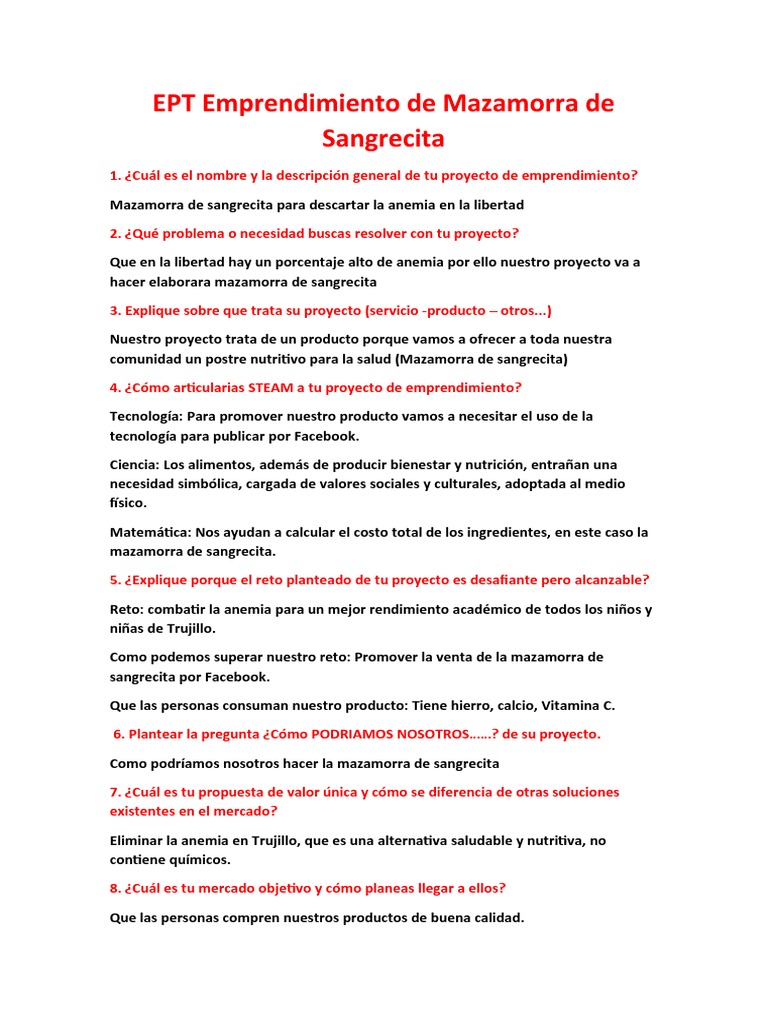 EPT Emprendimiento de Mazamorra de Sangrecita

1. ¿Cuál es el nombre y la descripción general de tu proyecto de emprendimiento?

Mazamorra de sangrecita para descartar la anemia en la libertad

2. ¿Qué problema o necesidad buscas resolver con tu proyecto?

Que en la libertad hay un porcentaje alto de anemia por ello nuestro proyecto va a hacer elaborara mazamorra de sangrecita

3. Explique sobre que trata su proyecto (servicio -producto – otros...)

Nuestro proyecto trata de un producto porque vamos a ofrecer a toda nuestra comunidad un postre nutritivo para la salud (Mazamorra de sangrecita)

4. ¿Cómo articularias STEAM a tu proyecto de emprendimiento?

Tecnología: Para promover nuestro producto vamos a necesitar el uso de la tecnología para publicar por Facebook.

Ciencia: Los alimentos, además de producir bienestar y nutrición, entrañan una necesidad simbólica, cargada de valores sociales y culturales, adoptada al medio físico.

Matemática: Nos ayudan a calcular el costo total de los ingredientes, en este caso la mazamorra de sangrecita.

5. ¿Explique porque el reto planteado de tu proyecto es desafiante pero alcanzable?

Reto: combatir la anemia para un mejor rendimiento académico de todos los niños y niñas de Trujillo.

Como podemos superar nuestro reto: Promover la venta de la mazamorra de sangrecita por Facebook.

Que las personas consuman nuestro producto: Tiene hierro, calcio, Vitamina C.

6. Plantear la pregunta ¿Cómo PODRIAMOS NOSOTROS……? de su proyecto.

Como podríamos nosotros hacer la mazamorra de sangrecita

7. ¿Cuál es tu propuesta de valor única y cómo se diferencia de otras soluciones existentes en el mercado?

Eliminar la anemia en Trujillo, que es una alternativa saludable y nutritiva, no contiene químicos.

8. ¿Cuál es tu mercado objetivo y cómo planeas llegar a ellos?

Que las personas compren nuestros productos de buena calidad.